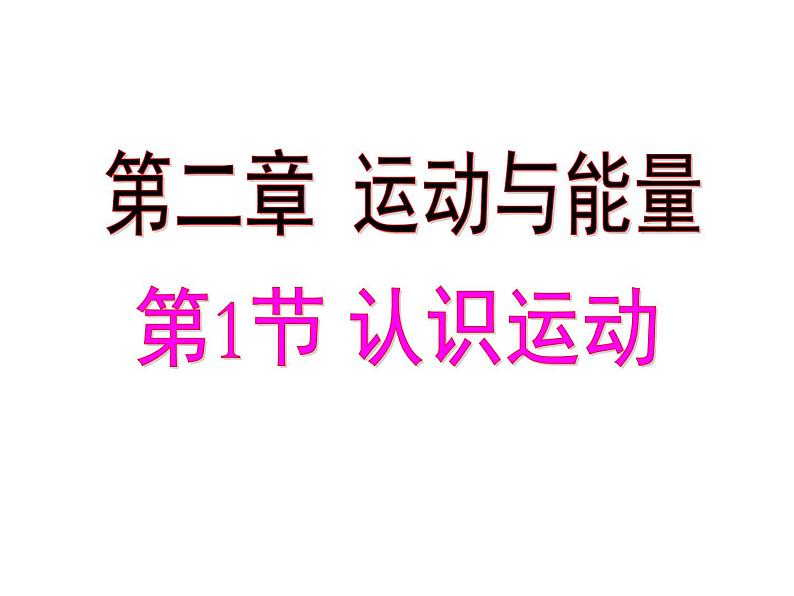 第二章 运动与能量

第1节 认识运动